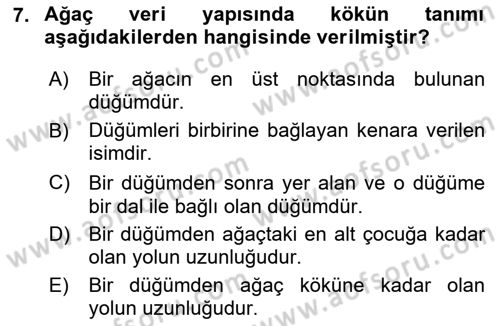 7. Ağaç veri yapısında kökün tanımı aşağıdakilerden hangisinde verilmiştir?

A) Bir ağacın en üst noktasında bulunan düğümdür.

B) Düğümleri birbirine bağlayan kenara verilen isimdir.

C) Bir düğümden sonra yer alan ve o düğüme bir dal ile bağlı olan düğümdür.

D) Bir düğümden ağaçtaki en alt çocuğa kadar olan yolun uzunluğudur.

E) Bir düğümden ağaç köküne kadar olan yolun uzunluğudur.

www.aofsoru.com